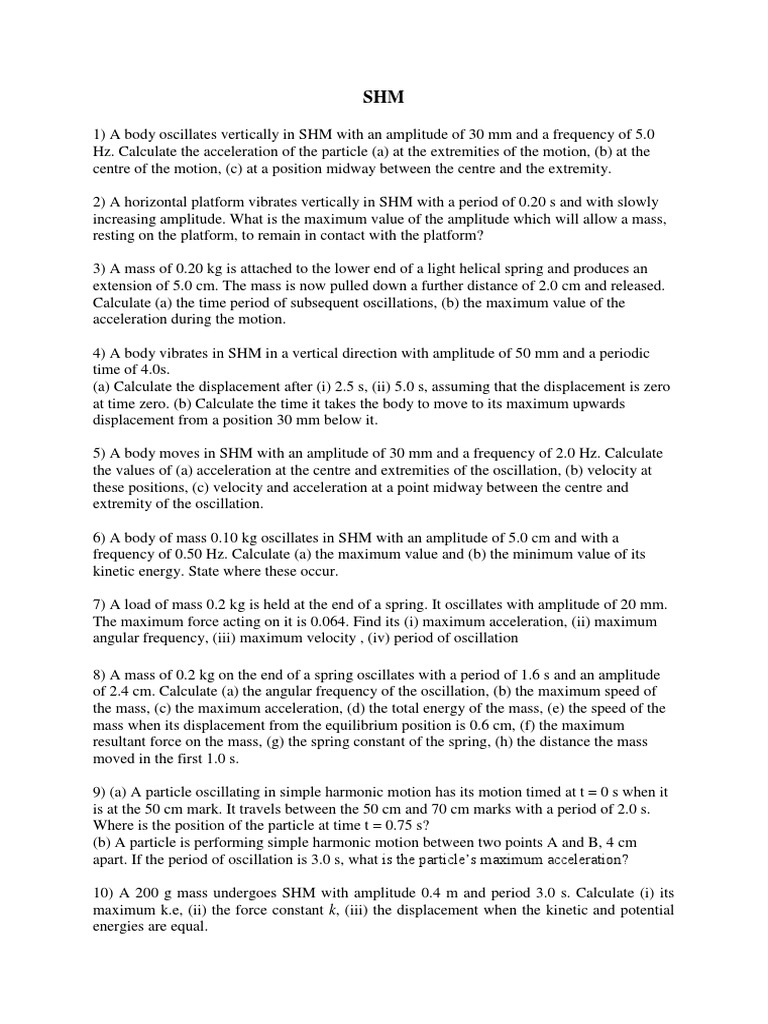 SHM

1) A body oscillates vertically in SHM with an amplitude of 30 mm and a frequency of 5.0 Hz. Calculate the acceleration of the particle (a) at the extremities of the motion, (b) at the centre of the motion, (c) at a position midway between the centre and the extremity.

2) A horizontal platform vibrates vertically in SHM with a period of 0.20 s and with slowly increasing amplitude. What is the maximum value of the amplitude which will allow a mass, resting on the platform, to remain in contact with the platform?

3) A mass of 0.20 kg is attached to the lower end of a light helical spring and produces an extension of 5.0 cm. The mass is now pulled down a further distance of 2.0 cm and released. Calculate (a) the time period of subsequent oscillations, (b) the maximum value of the acceleration during the motion.

4) A body vibrates in SHM in a vertical direction with amplitude of 50 mm and a periodic time of 4.0s.
(a) Calculate the displacement after (i) 2.5 s, (ii) 5.0 s, assuming that the displacement is zero at time zero. (b) Calculate the time it takes the body to move to its maximum upwards displacement from a position 30 mm below it.

5) A body moves in SHM with an amplitude of 30 mm and a frequency of 2.0 Hz. Calculate the values of (a) acceleration at the centre and extremities of the oscillation, (b) velocity at these positions, (c) velocity and acceleration at a point midway between the centre and extremity of the oscillation.

6) A body of mass 0.10 kg oscillates in SHM with an amplitude of 5.0 cm and with a frequency of 0.50 Hz. Calculate (a) the maximum value and (b) the minimum value of its kinetic energy. State where these occur.

7) A load of mass 0.2 kg is held at the end of a spring. It oscillates with amplitude of 20 mm. The maximum force acting on it is 0.064. Find its (i) maximum acceleration, (ii) maximum angular frequency, (iii) maximum velocity , (iv) period of oscillation

8) A mass of 0.2 kg on the end of a spring oscillates with a period of 1.6 s and an amplitude of 2.4 cm. Calculate (a) the angular frequency of the oscillation, (b) the maximum speed of the mass, (c) the maximum acceleration, (d) the total energy of the mass, (e) the speed of the mass when its displacement from the equilibrium position is 0.6 cm, (f) the maximum resultant force on the mass, (g) the spring constant of the spring, (h) the distance the mass moved in the first 1.0 s.

9) (a) A particle oscillating in simple harmonic motion has its motion timed at t = 0 s when it is at the 50 cm mark. It travels between the 50 cm and 70 cm marks with a period of 2.0 s. Where is the position of the particle at time t = 0.75 s?
(b) A particle is performing simple harmonic motion between two points A and B, 4 cm apart. If the period of oscillation is 3.0 s, what is the particle's maximum acceleration?

10) A 200 g mass undergoes SHM with amplitude 0.4 m and period 3.0 s. Calculate (i) its maximum k.e, (ii) the force constant $k$, (iii) the displacement when the kinetic and potential energies are equal.